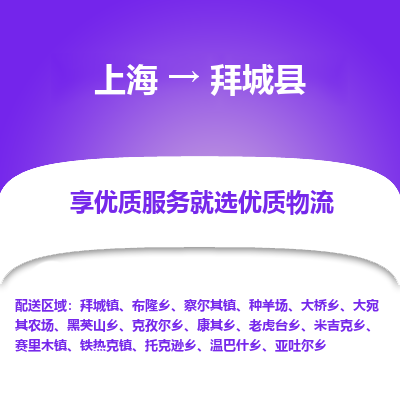 上海 → 拜城县

享优质服务就选优质物流

配送区域：拜城镇、布隆乡、察尔其镇、种羊场、大桥乡、大宛其农场、黑英山乡、克孜尔乡、康其乡、老虎台乡、米吉克乡、赛里木镇、铁热克镇、托克逊乡、温巴什乡、亚吐尔乡